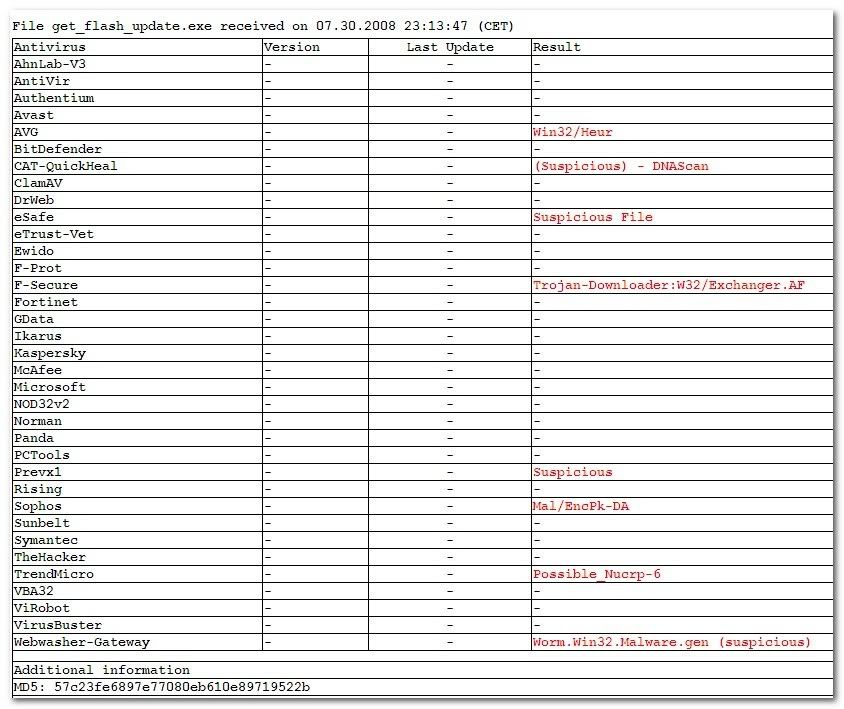 File get_flash_update.exe received on 07.30.2008 23:13:47 (CET)

| Antivirus | Version | Last Update | Result |
|---|---|---|---|
| AhnLab-V3 | - | - | - |
| AntiVir | - | - | - |
| Authentium | - | - | - |
| Avast | - | - | - |
| AVG | - | - | Win32/Heur |
| BitDefender | - | - | - |
| CAT-QuickHeal | - | - | (Suspicious) - DNAScan |
| ClamAV | - | - | - |
| DrWeb | - | - | - |
| eSafe | - | - | Suspicious File |
| eTrust-Vet | - | - | - |
| Ewido | - | - | - |
| F-Prot | - | - | - |
| F-Secure | - | - | Trojan-Downloader:W32/Exchanger.AF |
| Fortinet | - | - | - |
| GData | - | - | - |
| Ikarus | - | - | - |
| Kaspersky | - | - | - |
| McAfee | - | - | - |
| Microsoft | - | - | - |
| NOD32v2 | - | - | - |
| Norman | - | - | - |
| Panda | - | - | - |
| PCTools | - | - | - |
| Prevx1 | - | - | Suspicious |
| Rising | - | - | - |
| Sophos | - | - | Mal/EncPk-DA |
| Sunbelt | - | - | - |
| Symantec | - | - | - |
| TheHacker | - | - | - |
| TrendMicro | - | - | Possible_Nucrp-6 |
| VBA32 | - | - | - |
| ViRobot | - | - | - |
| VirusBuster | - | - | - |
| Webwasher-Gateway | - | - | Worm.Win32.Malware.gen (suspicious) |

Additional information
MD5: 57c23fe6897e77080eb610e89719522b